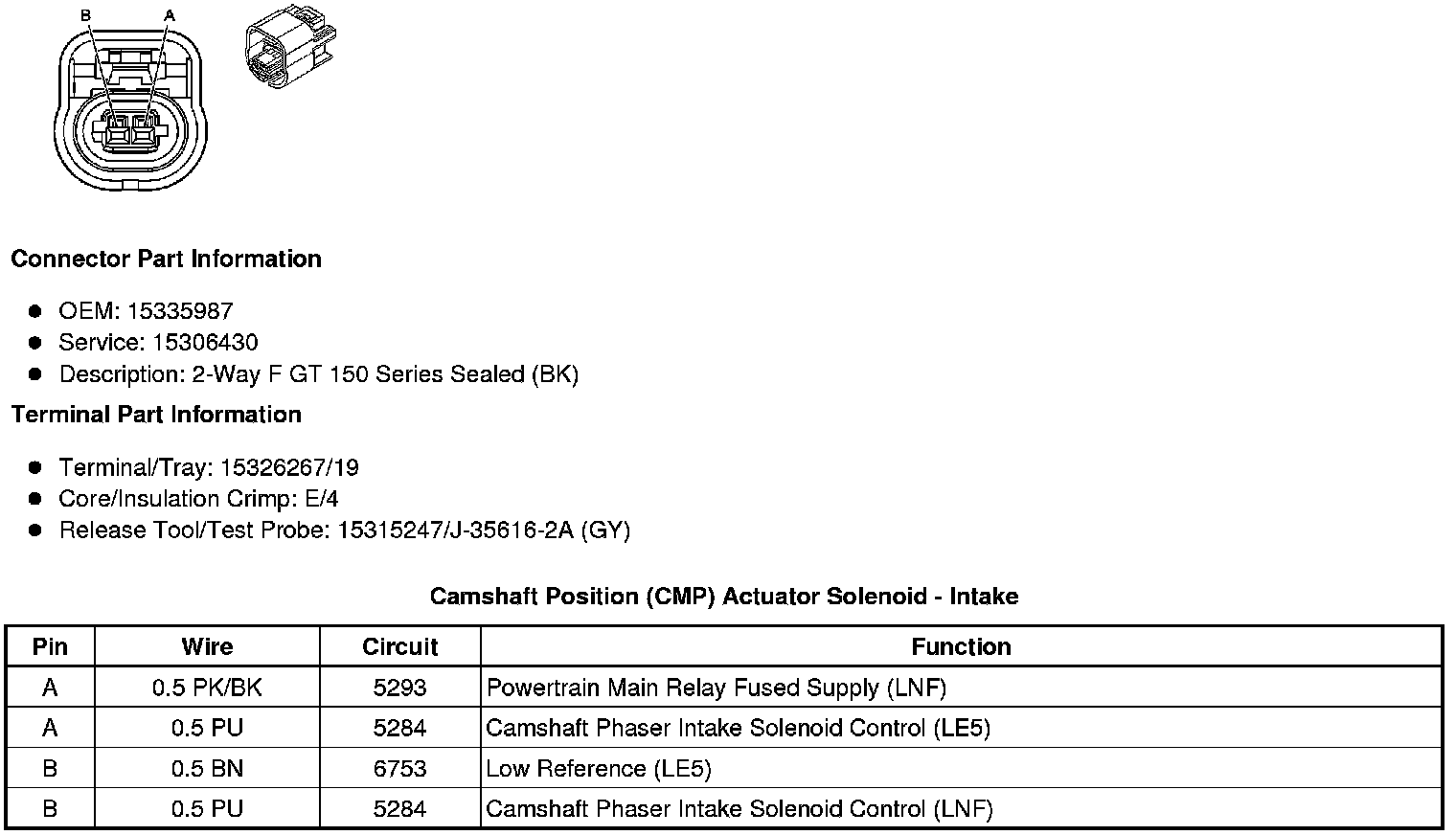 B A

Connector Part Information

- OEM: 15335987
- Service: 15306430
- Description: 2-Way F GT 150 Series Sealed (BK)

Terminal Part Information

- Terminal/Tray: 15326267/19
- Core/Insulation Crimp: E/4
- Release Tool/Test Probe: 15315247/J-35616-2A (GY)

Camshaft Position (CMP) Actuator Solenoid - Intake

| Pin | Wire | Circuit | Function |
|---|---|---|---|
| A | 0.5 PK/BK | 5293 | Powertrain Main Relay Fused Supply (LNF) |
| A | 0.5 PU | 5284 | Camshaft Phaser Intake Solenoid Control (LE5) |
| B | 0.5 BN | 6753 | Low Reference (LE5) |
| B | 0.5 PU | 5284 | Camshaft Phaser Intake Solenoid Control (LNF) |